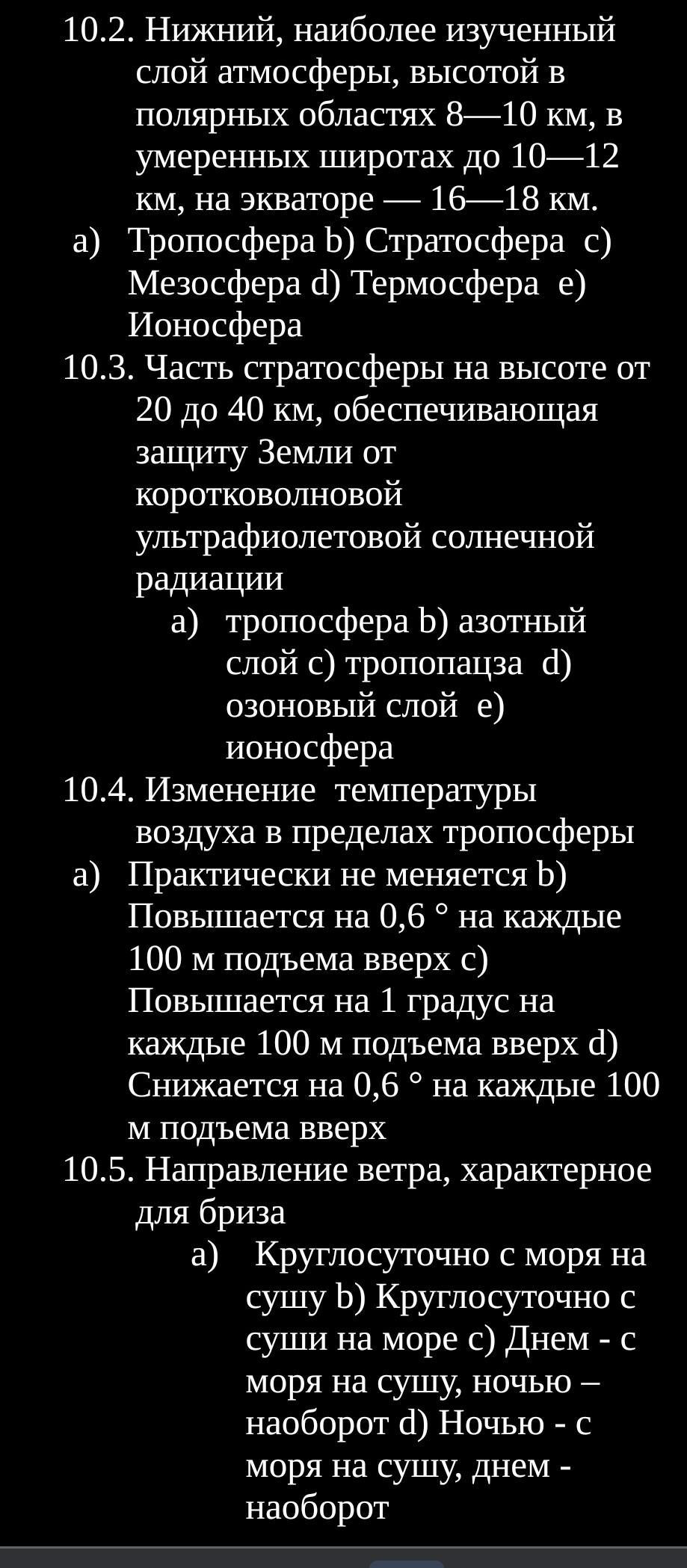 10.2. Нижний, наиболее изученный слой атмосферы, высотой в полярных областях 8—10 км, в умеренных широтах до 10—12 км, на экваторе — 16—18 км.
a) Тропосфера b) Стратосфера c) Мезосфера d) Термосфера e) Ионосфера
10.3. Часть стратосферы на высоте от 20 до 40 км, обеспечивающая защиту Земли от коротковолновой ультрафиолетовой солнечной радиации
a) тропосфера b) азотный слой c) тропопацза d) озоновый слой e) ионосфера
10.4. Изменение температуры воздуха в пределах тропосферы
a) Практически не меняется b) Повышается на 0,6 ° на каждые 100 м подъема вверх c) Повышается на 1 градус на каждые 100 м подъема вверх d) Снижается на 0,6 ° на каждые 100 м подъема вверх
10.5. Направление ветра, характерное для бриза
a) Круглосуточно с моря на сушу b) Круглосуточно с суши на море c) Днем - с моря на сушу, ночью – наоборот d) Ночью - с моря на сушу, днем - наоборот